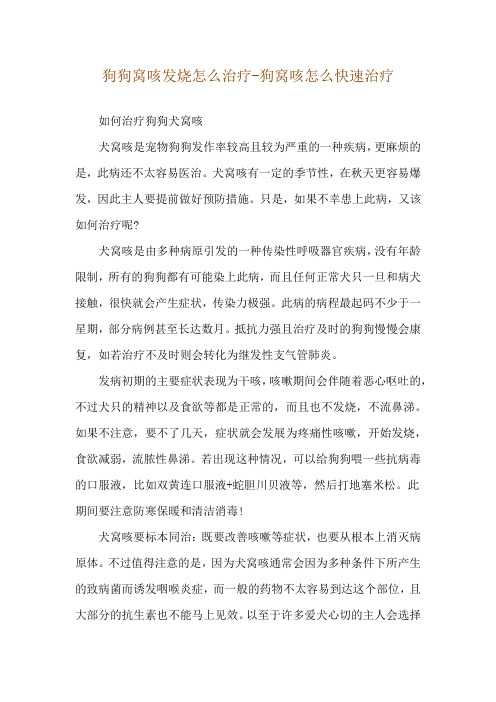 狗狗窝咳发烧怎么治疗-狗窝咳怎么快速治疗

如何治疗狗狗犬窝咳

犬窝咳是宠物狗狗发作率较高且较为严重的一种疾病，更麻烦的是，此病还不太容易医治。犬窝咳有一定的季节性，在秋天更容易爆发，因此主人要提前做好预防措施。只是，如果不幸患上此病，又该如何治疗呢?

犬窝咳是由多种病原引发的一种传染性呼吸器官疾病，没有年龄限制，所有的狗狗都有可能染上此病，而且任何正常犬只一旦和病犬接触，很快就会产生症状，传染力极强。此病的病程最起码不少于一星期，部分病例甚至长达数月。抵抗力强且治疗及时的狗狗慢慢会康复，如若治疗不及时则会转化为继发性支气管肺炎。

发病初期的主要症状表现为干咳，咳嗽期间会伴随着恶心呕吐的，不过犬只的精神以及食欲等都是正常的，而且也不发烧，不流鼻涕。如果不注意，要不了几天，症状就会发展为疼痛性咳嗽，开始发烧，食欲减弱，流脓性鼻涕。若出现这种情况，可以给狗狗喂一些抗病毒的口服液，比如双黄连口服液+蛇胆川贝液等，然后打地塞米松。此期间要注意防寒保暖和清洁消毒!

犬窝咳要标本同治：既要改善咳嗽等症状，也要从根本上消灭病原体。不过值得注意的是，因为犬窝咳通常会因为多种条件下所产生的致病菌而诱发咽喉炎症，而一般的药物不太容易到达这个部位，且大部分的抗生素也不能马上见效。以至于许多爱犬心切的主人会选择